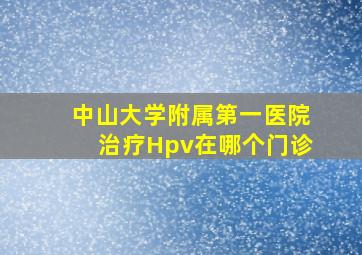 中山大学附属第一医院
治疗Hpv在哪个门诊